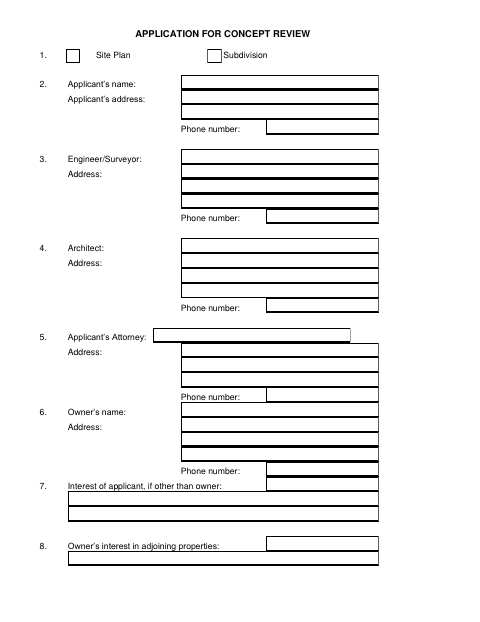 APPLICATION FOR CONCEPT REVIEW

1. Site Plan Subdivision

2. Applicant's name:
Applicant's address:
Phone number:

3. Engineer/Surveyor:
Address:
Phone number:

4. Architect:
Address:
Phone number:

5. Applicant's Attorney:
Address:
Phone number:

6. Owner's name:
Address:
Phone number:

7. Interest of applicant, if other than owner:

8. Owner's interest in adjoining properties: